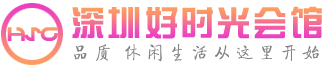 HSG

深圳好时光会馆

品质 休闲生活从这里开始